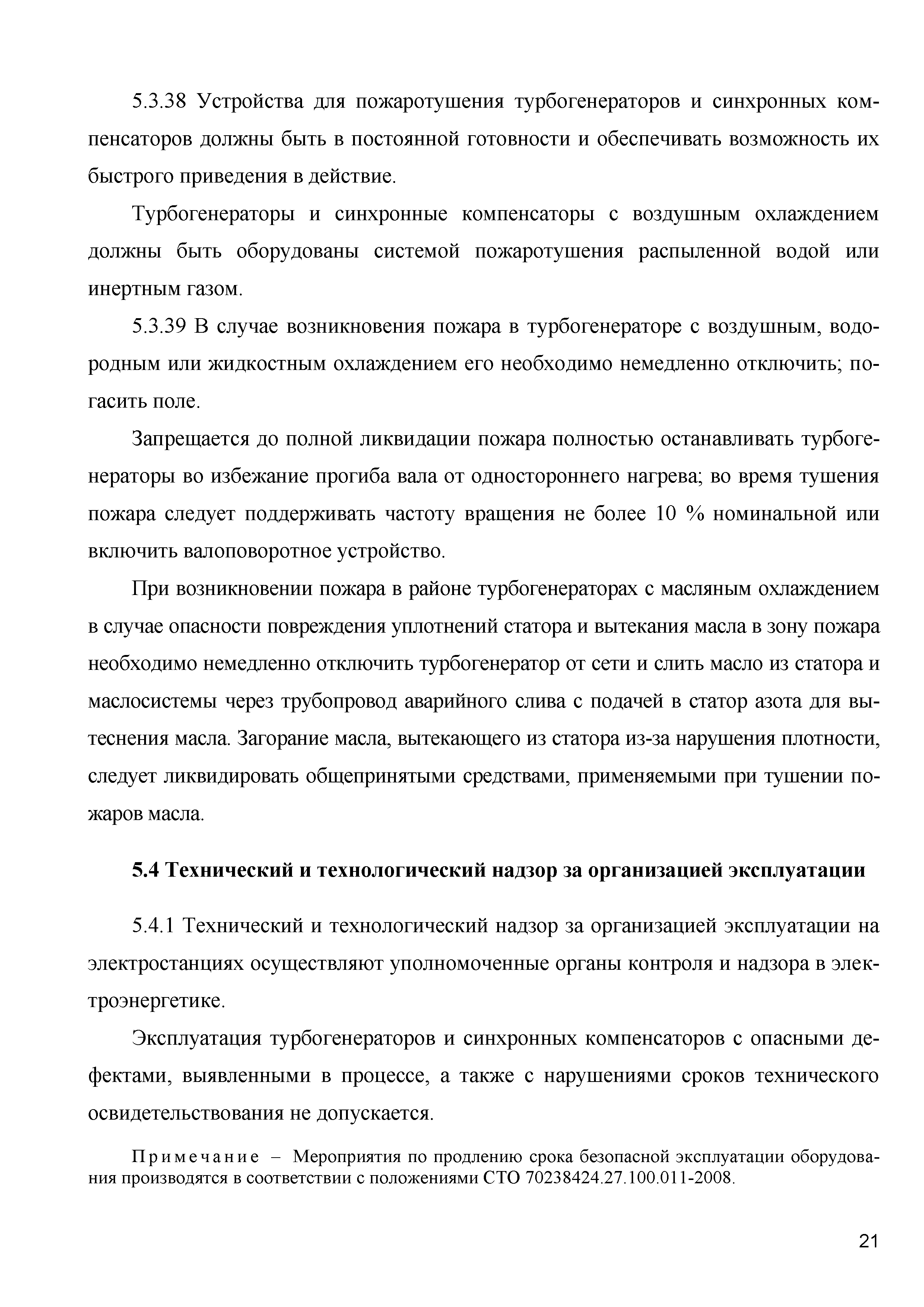 5.3.38 Устройства для пожаротушения турбогенераторов и синхронных компенсаторов должны быть в постоянной готовности и обеспечивать возможность их быстрого приведения в действие.

Турбогенераторы и синхронные компенсаторы с воздушным охлаждением должны быть оборудованы системой пожаротушения распыленной водой или инертным газом.

5.3.39 В случае возникновения пожара в турбогенераторе с воздушным, водородным или жидкостным охлаждением его необходимо немедленно отключить; погасить поле.

Запрещается до полной ликвидации пожара полностью останавливать турбогенераторы во избежание прогиба вала от одностороннего нагрева; во время тушения пожара следует поддерживать частоту вращения не более 10 % номинальной или включить валоповоротное устройство.

При возникновении пожара в районе турбогенераторах с масляным охлаждением в случае опасности повреждения уплотнений статора и вытекания масла в зону пожара необходимо немедленно отключить турбогенератор от сети и слить масло из статора и маслосистемы через трубопровод аварийного слива с подачей в статор азота для вытеснения масла. Загорание масла, вытекающего из статора из-за нарушения плотности, следует ликвидировать общепринятыми средствами, применяемыми при тушении пожаров масла.

5.4 Технический и технологический надзор за организацией эксплуатации

5.4.1 Технический и технологический надзор за организацией эксплуатации на электростанциях осуществляют уполномоченные органы контроля и надзора в электроэнергетике.

Эксплуатация турбогенераторов и синхронных компенсаторов с опасными дефектами, выявленными в процессе, а также с нарушениями сроков технического освидетельствования не допускается.

Примечание – Мероприятия по продлению срока безопасной эксплуатации оборудования производятся в соответствии с положениями СТО 70238424.27.100.011-2008.

21